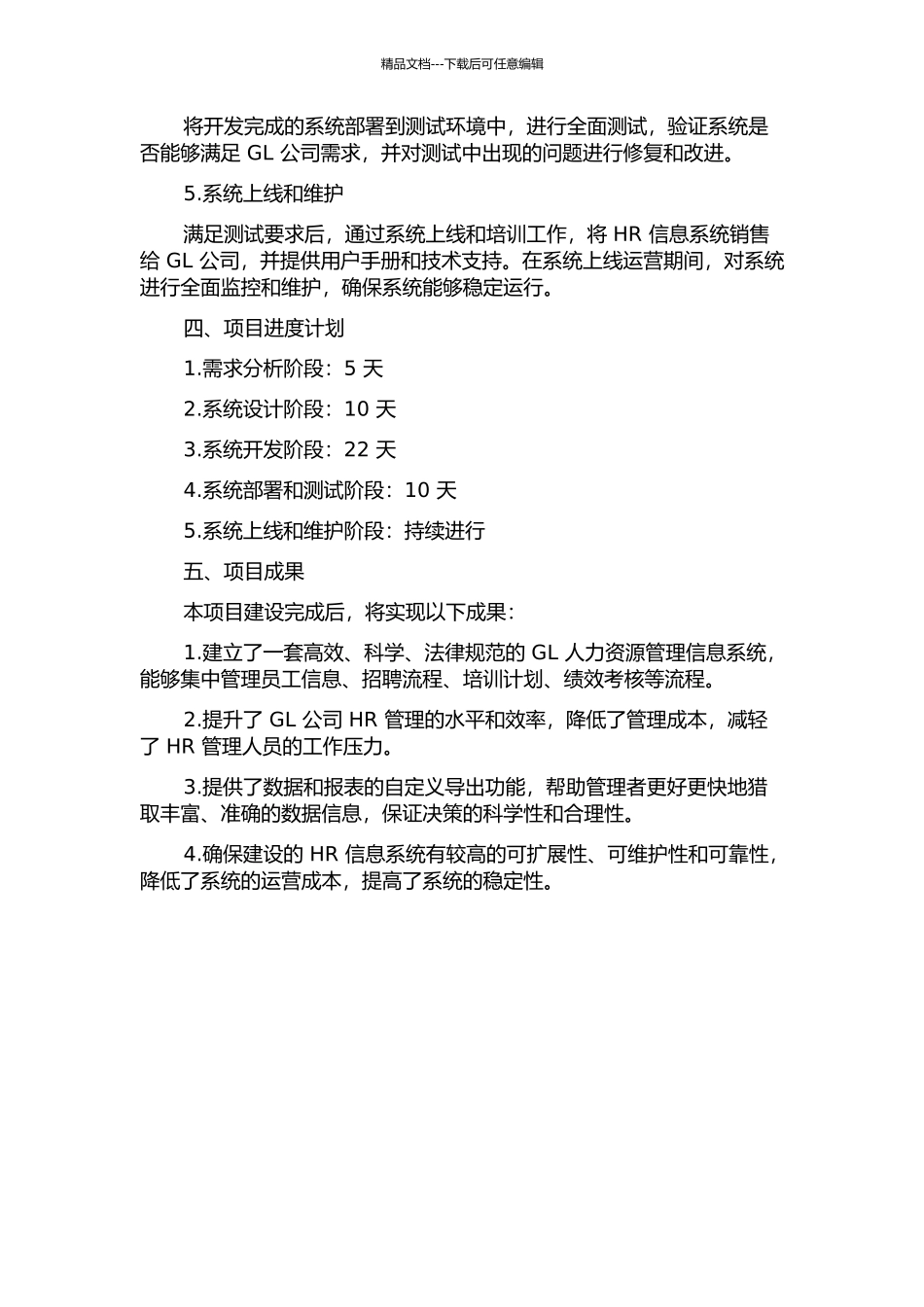 精品文档---下载后可任意编辑

将开发完成的系统部署到测试环境中，进行全面测试，验证系统是否能够满足 GL 公司需求，并对测试中出现的问题进行修复和改进。

5.系统上线和维护

满足测试要求后，通过系统上线和培训工作，将 HR 信息系统销售给 GL 公司，并提供用户手册和技术支持。在系统上线运营期间，对系统进行全面监控和维护，确保系统能够稳定运行。

四、项目进度计划

1.需求分析阶段：5 天

2.系统设计阶段：10 天

3.系统开发阶段：22 天

4.系统部署和测试阶段：10 天

5.系统上线和维护阶段：持续进行

五、项目成果

本项目建设完成后，将实现以下成果：

1.建立了一套高效、科学、法律规范的 GL 人力资源管理信息系统，能够集中管理员工信息、招聘流程、培训计划、绩效考核等流程。

2.提升了 GL 公司 HR 管理的水平和效率，降低了管理成本，减轻了 HR 管理人员的工作压力。

3.提供了数据和报表的自定义导出功能，帮助管理者更好更快地猎取丰富、准确的数据信息，保证决策的科学性和合理性。

4.确保建设的 HR 信息系统有较高的可扩展性、可维护性和可靠性，降低了系统的运营成本，提高了系统的稳定性。